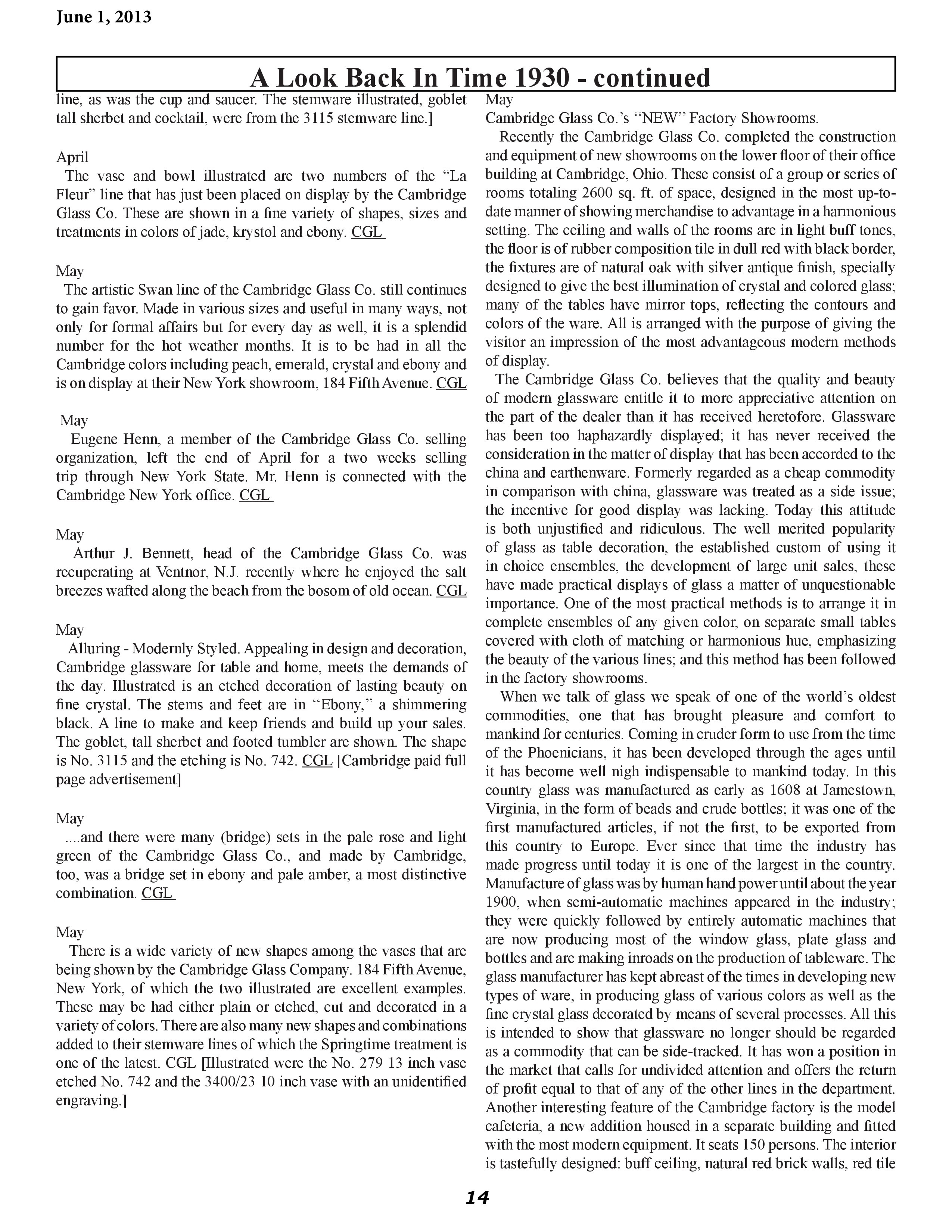 June 1, 2013

A Look Back In Time 1930 - continued

line, as was the cup and saucer. The stemware illustrated, goblet tall sherbet and cocktail, were from the 3115 stemware line.]

April
The vase and bowl illustrated are two numbers of the “La Fleur” line that has just been placed on display by the Cambridge Glass Co. These are shown in a fine variety of shapes, sizes and treatments in colors of jade, krystol and ebony. CGL

May
The artistic Swan line of the Cambridge Glass Co. still continues to gain favor. Made in various sizes and useful in many ways, not only for formal affairs but for every day as well, it is a splendid number for the hot weather months. It is to be had in all the Cambridge colors including peach, emerald, crystal and ebony and is on display at their New York showroom, 184 Fifth Avenue. CGL

May
Eugene Henn, a member of the Cambridge Glass Co. selling organization, left the end of April for a two weeks selling trip through New York State. Mr. Henn is connected with the Cambridge New York office. CGL

May
Arthur J. Bennett, head of the Cambridge Glass Co. was recuperating at Ventnor, N.J. recently where he enjoyed the salt breezes wafted along the beach from the bosom of old ocean. CGL

May
Alluring - Modernly Styled. Appealing in design and decoration, Cambridge glassware for table and home, meets the demands of the day. Illustrated is an etched decoration of lasting beauty on fine crystal. The stems and feet are in “Ebony,” a shimmering black. A line to make and keep friends and build up your sales. The goblet, tall sherbet and footed tumbler are shown. The shape is No. 3115 and the etching is No. 742. CGL [Cambridge paid full page advertisement]

May
....and there were many (bridge) sets in the pale rose and light green of the Cambridge Glass Co., and made by Cambridge, too, was a bridge set in ebony and pale amber, a most distinctive combination. CGL

May
There is a wide variety of new shapes among the vases that are being shown by the Cambridge Glass Company. 184 Fifth Avenue, New York, of which the two illustrated are excellent examples. These may be had either plain or etched, cut and decorated in a variety of colors. There are also many new shapes and combinations added to their stemware lines of which the Springtime treatment is one of the latest. CGL [Illustrated were the No. 279 13 inch vase etched No. 742 and the 3400/23 10 inch vase with an unidentified engraving.]

May
Cambridge Glass Co.’s “NEW” Factory Showrooms.
Recently the Cambridge Glass Co. completed the construction and equipment of new showrooms on the lower floor of their office building at Cambridge, Ohio. These consist of a group or series of rooms totaling 2600 sq. ft. of space, designed in the most up-to-date manner of showing merchandise to advantage in a harmonious setting. The ceiling and walls of the rooms are in light buff tones, the floor is of rubber composition tile in dull red with black border, the fixtures are of natural oak with silver antique finish, specially designed to give the best illumination of crystal and colored glass; many of the tables have mirror tops, reflecting the contours and colors of the ware. All is arranged with the purpose of giving the visitor an impression of the most advantageous modern methods of display.
The Cambridge Glass Co. believes that the quality and beauty of modern glassware entitle it to more appreciative attention on the part of the dealer than it has received heretofore. Glassware has been too haphazardly displayed; it has never received the consideration in the matter of display that has been accorded to the china and earthenware. Formerly regarded as a cheap commodity in comparison with china, glassware was treated as a side issue; the incentive for good display was lacking. Today this attitude is both unjustified and ridiculous. The well merited popularity of glass as table decoration, the established custom of using it in choice ensembles, the development of large unit sales, these have made practical displays of glass a matter of unquestionable importance. One of the most practical methods is to arrange it in complete ensembles of any given color, on separate small tables covered with cloth of matching or harmonious hue, emphasizing the beauty of the various lines; and this method has been followed in the factory showrooms.
When we talk of glass we speak of one of the world’s oldest commodities, one that has brought pleasure and comfort to mankind for centuries. Coming in cruder form to use from the time of the Phoenicians, it has been developed through the ages until it has become well nigh indispensable to mankind today. In this country glass was manufactured as early as 1608 at Jamestown, Virginia, in the form of beads and crude bottles; it was one of the first manufactured articles, if not the first, to be exported from this country to Europe. Ever since that time the industry has made progress until today it is one of the largest in the country. Manufacture of glass was by human hand power until about the year 1900, when semi-automatic machines appeared in the industry; they were quickly followed by entirely automatic machines that are now producing most of the window glass, plate glass and bottles and are making inroads on the production of tableware. The glass manufacturer has kept abreast of the times in developing new types of ware, in producing glass of various colors as well as the fine crystal glass decorated by means of several processes. All this is intended to show that glassware no longer should be regarded as a commodity that can be side-tracked. It has won a position in the market that calls for undivided attention and offers the return of profit equal to that of any of the other lines in the department. Another interesting feature of the Cambridge factory is the model cafeteria, a new addition housed in a separate building and fitted with the most modern equipment. It seats 150 persons. The interior is tastefully designed: buff ceiling, natural red brick walls, red tile

14